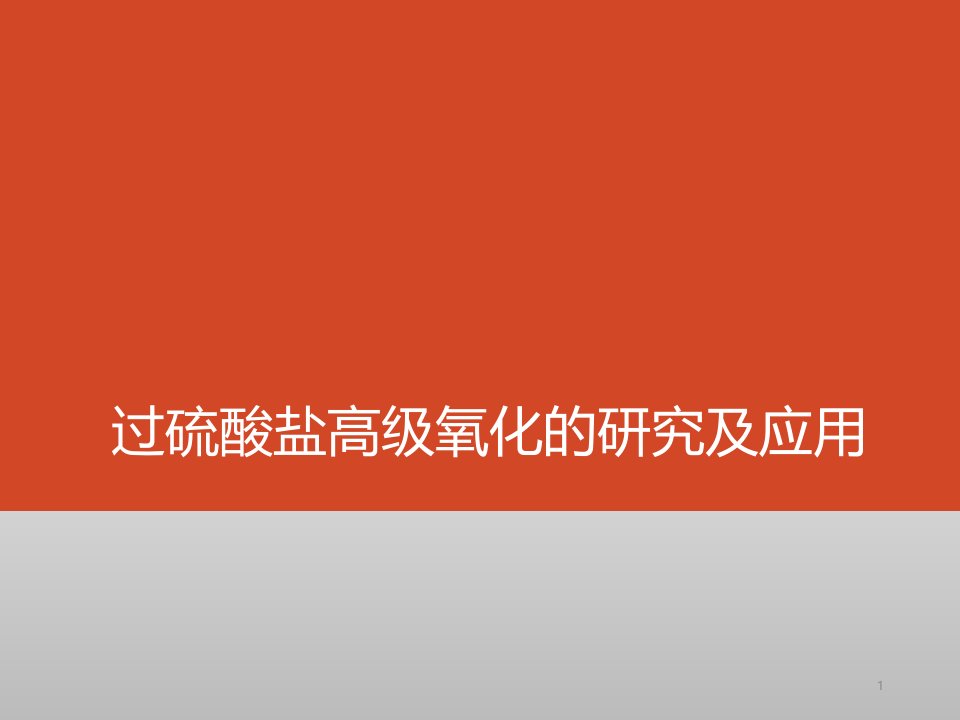 过硫酸盐高级氧化的研究及应用

1